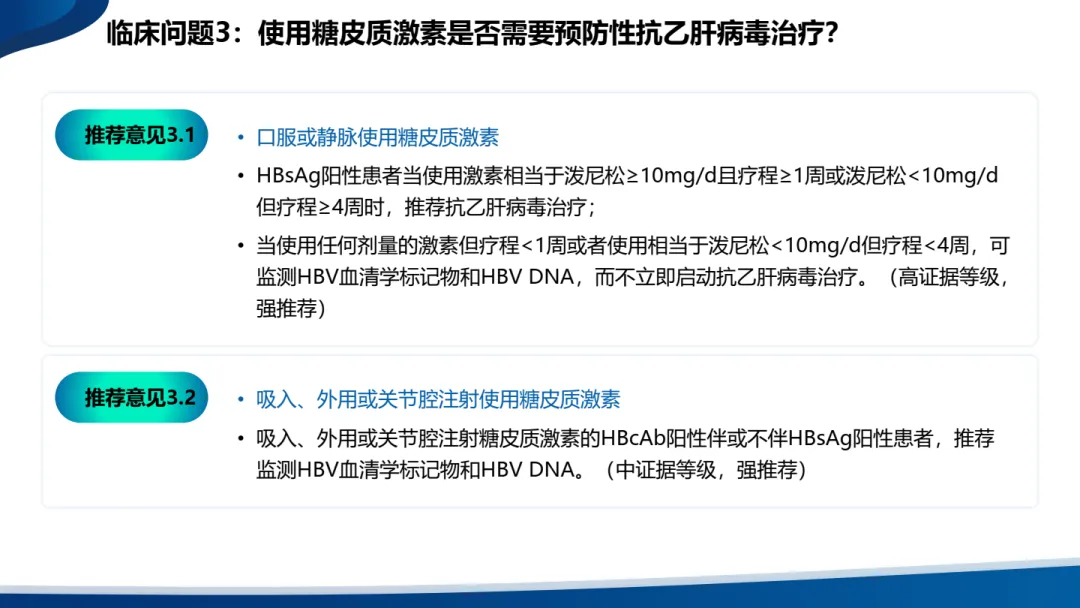 临床问题3：使用糖皮质激素是否需要预防性抗乙肝病毒治疗？

推荐意见3.1

• 口服或静脉使用糖皮质激素

• HBsAg阳性患者当使用激素相当于泼尼松≥10mg/d且疗程≥1周或泼尼松<10mg/d但疗程≥4周时，推荐抗乙肝病毒治疗；

• 当使用任何剂量的激素但疗程<1周或者使用相当于泼尼松<10mg/d但疗程<4周，可监测HBV血清学标记物和HBV DNA，而不立即启动抗乙肝病毒治疗。（高证据等级，强推荐）

推荐意见3.2

• 吸入、外用或关节腔注射使用糖皮质激素

• 吸入、外用或关节腔注射糖皮质激素的HBcAb阳性伴或不伴HBsAg阳性患者，推荐监测HBV血清学标记物和HBV DNA。（中证据等级，强推荐）